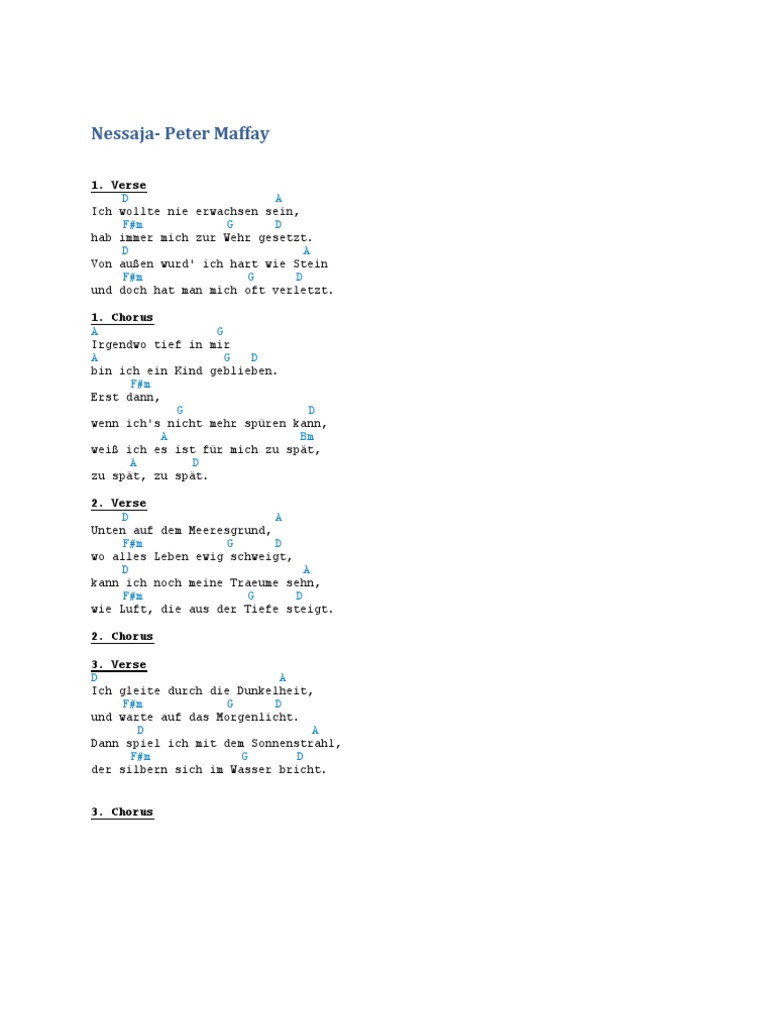 Nessaja- Peter Maffay

1. Verse
D A
Ich wollte nie erwachsen sein,
F#m G D
hab immer mich zur Wehr gesetzt.
D A
Von außen wurd' ich hart wie Stein
F#m G D
und doch hat man mich oft verletzt.

1. Chorus
A G
Irgendwo tief in mir
A G D
bin ich ein Kind geblieben.
F#m
Erst dann,
G D
wenn ich's nicht mehr spüren kann,
A Bm
weiß ich es ist für mich zu spät,
A D
zu spät, zu spät.

2. Verse
D A
Unten auf dem Meeresgrund,
F#m G D
wo alles Leben ewig schweigt,
D A
kann ich noch meine Traeume sehn,
F#m G D
wie Luft, die aus der Tiefe steigt.

2. Chorus

3. Verse
D A
Ich gleite durch die Dunkelheit,
F#m G D
und warte auf das Morgenlicht.
D A
Dann spiel ich mit dem Sonnenstrahl,
F#m G D
der silbern sich im Wasser bricht.

3. Chorus